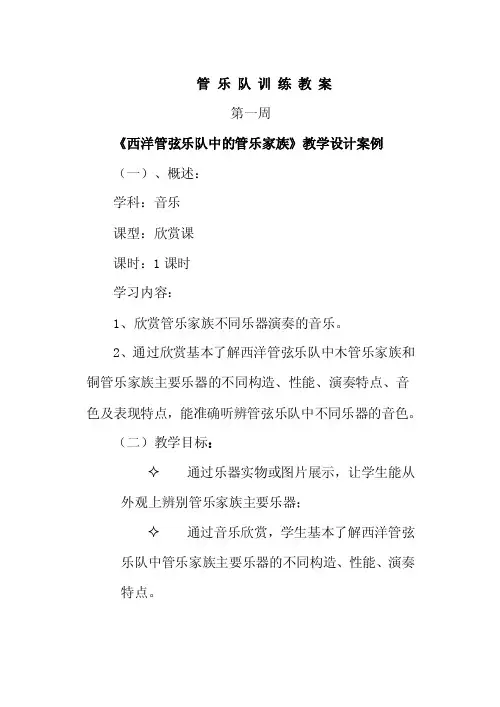 管 乐 队 训 练 教 案

第一周

《西洋管弦乐队中的管乐家族》教学设计案例

（一）、概述：

学科：音乐

课型：欣赏课

课时：1 课时

学习内容：

1、欣赏管乐家族不同乐器演奏的音乐。

2、通过欣赏基本了解西洋管弦乐队中木管乐家族和铜管乐家族主要乐器的不同构造、性能、演奏特点、音色及表现特点，能准确听辨管弦乐队中不同乐器的音色。

（二）教学目标：

✧ 通过乐器实物或图片展示，让学生能从外观上辨别管乐家族主要乐器；

✧ 通过音乐欣赏，学生基本了解西洋管弦乐队中管乐家族主要乐器的不同构造、性能、演奏特点。